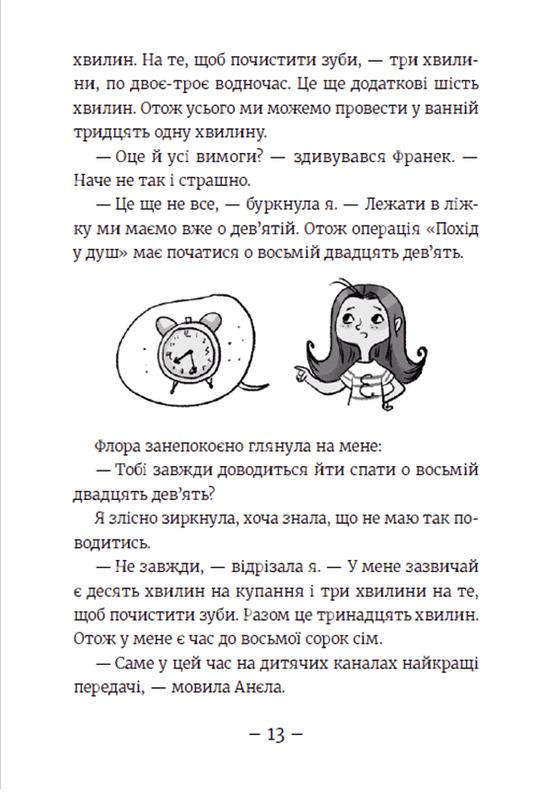 хвилин. На те, щоб почистити зуби, — три хвилини, по двоє-троє водночас. Це ще додаткові шість хвилин. Отож усього ми можемо провести у ванній тридцять одну хвилину.

— Оце й усі вимоги? — здивувався Франек. — Наче не так і страшно.

— Це ще не все, — буркнула я. — Лежати в ліжку ми маємо вже о дев'ятій. Отож операція «Похід у душ» має початися о восьмій двадцять дев'ять.

Флора занепокоєно глянула на мене:

— Тобі завжди доводиться йти спати о восьмій двадцять дев'ять?

Я злісно зиркнула, хоча знала, що не маю так поводитись.

— Не завжди, — відрізала я. — У мене зазвичай є десять хвилин на купання і три хвилини на те, щоб почистити зуби. Разом це тринадцять хвилин. Отож у мене є час до восьмої сорок сім.

— Саме у цей час на дитячих каналах найкращі передачі, — мовила Анєла.

– 13 –